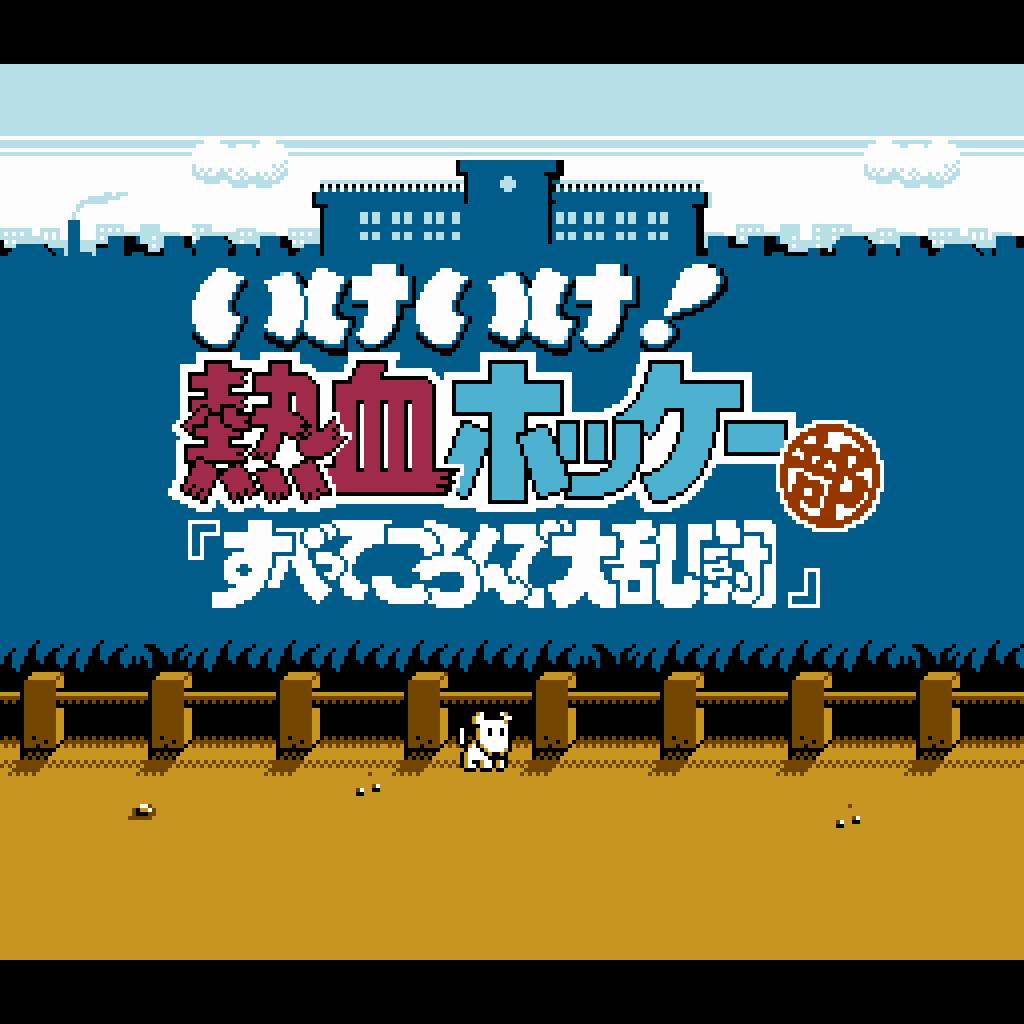 いけいけ!
熱血ホッケー部
『すべってころんで大乱闘』